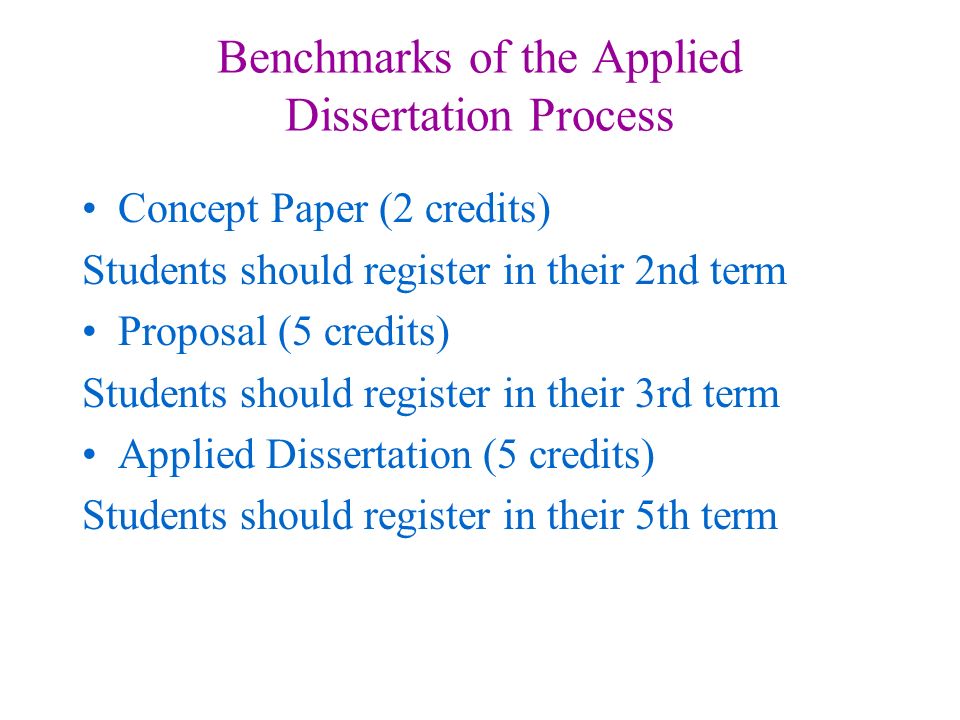 Benchmarks of the Applied Dissertation Process

• Concept Paper (2 credits)

Students should register in their 2nd term

• Proposal (5 credits)

Students should register in their 3rd term

• Applied Dissertation (5 credits)

Students should register in their 5th term